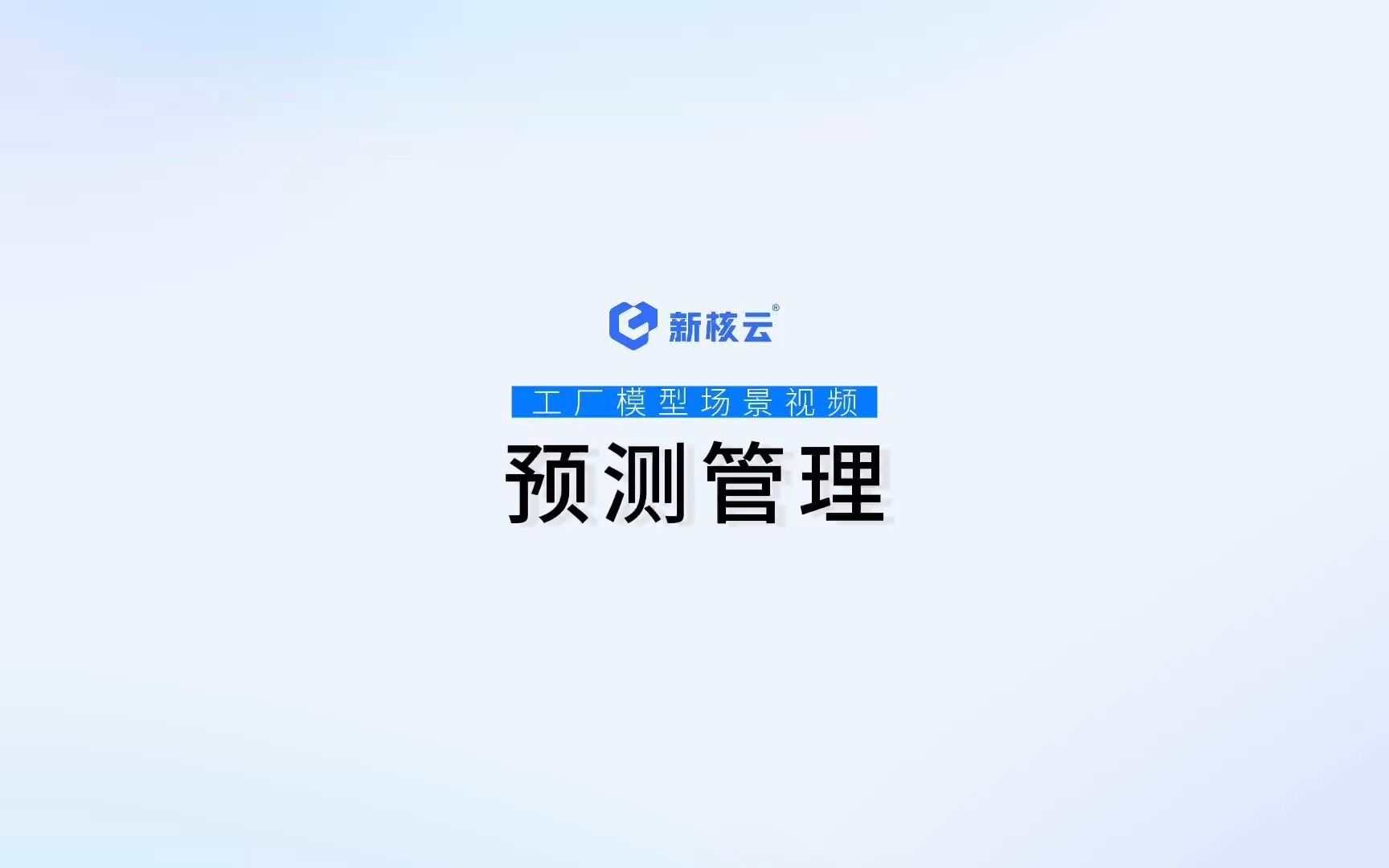 新核云®

工厂模型场景视频

预测管理